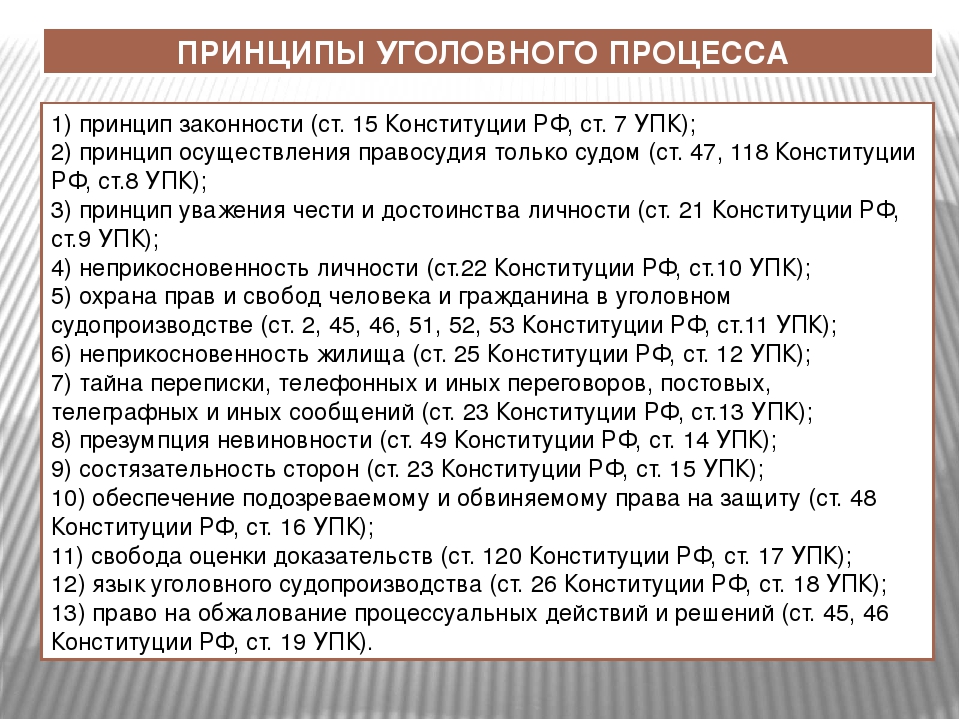 ПРИНЦИПЫ УГОЛОВНОГО ПРОЦЕССА

1) принцип законности (ст. 15 Конституции РФ, ст. 7 УПК);
2) принцип осуществления правосудия только судом (ст. 47, 118 Конституции РФ, ст.8 УПК);
3) принцип уважения чести и достоинства личности (ст. 21 Конституции РФ, ст.9 УПК);
4) неприкосновенность личности (ст.22 Конституции РФ, ст.10 УПК);
5) охрана прав и свобод человека и гражданина в уголовном судопроизводстве (ст. 2, 45, 46, 51, 52, 53 Конституции РФ, ст.11 УПК);
6) неприкосновенность жилища (ст. 25 Конституции РФ, ст. 12 УПК);
7) тайна переписки, телефонных и иных переговоров, постовых, телеграфных и иных сообщений (ст. 23 Конституции РФ, ст.13 УПК);
8) презумпция невиновности (ст. 49 Конституции РФ, ст. 14 УПК);
9) состязательность сторон (ст. 23 Конституции РФ, ст. 15 УПК);
10) обеспечение подозреваемому и обвиняемому права на защиту (ст. 48 Конституции РФ, ст. 16 УПК);
11) свобода оценки доказательств (ст. 120 Конституции РФ, ст. 17 УПК);
12) язык уголовного судопроизводства (ст. 26 Конституции РФ, ст. 18 УПК);
13) право на обжалование процессуальных действий и решений (ст. 45, 46 Конституции РФ, ст. 19 УПК).